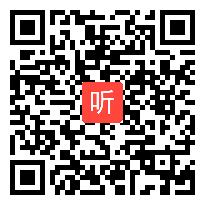 听